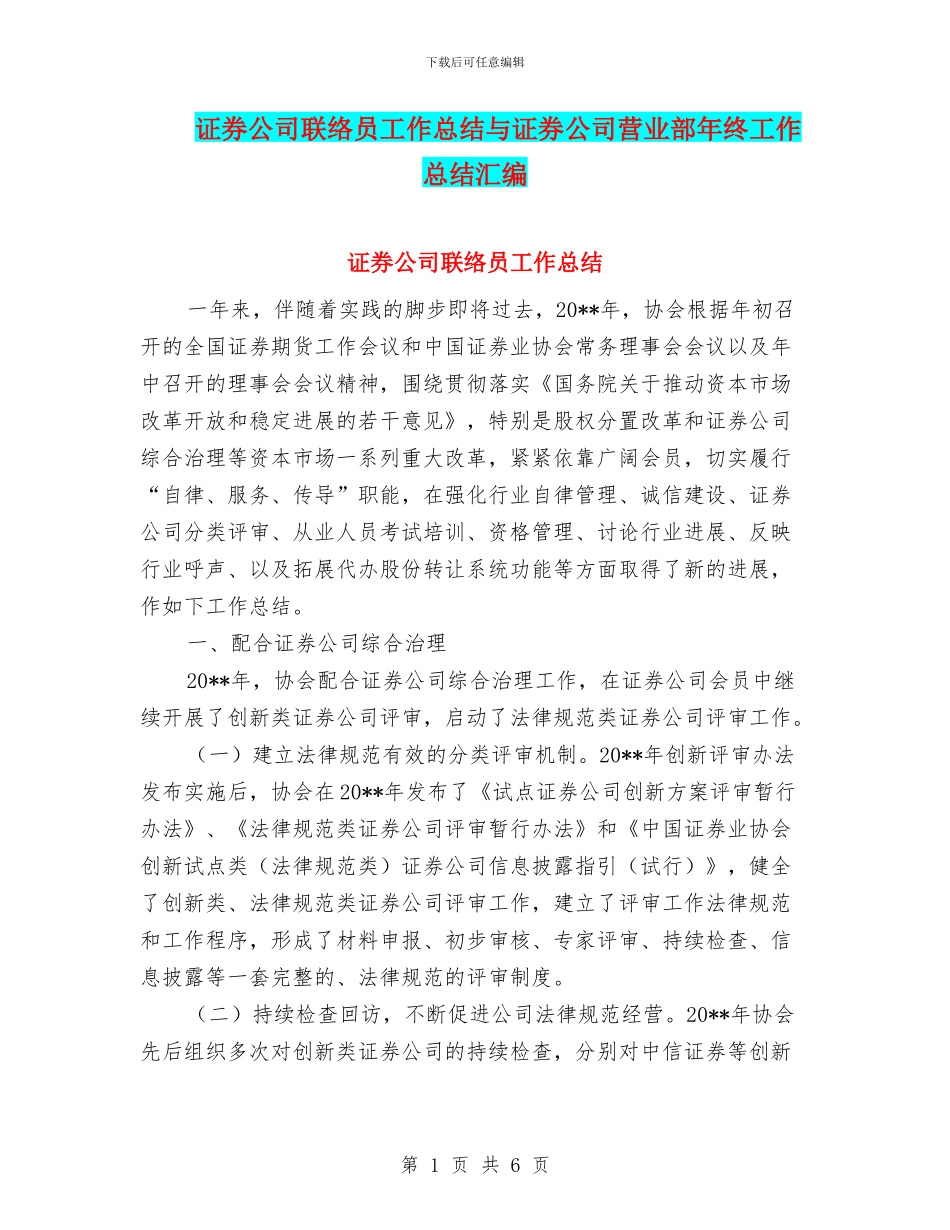 下载后可任意编辑

证券公司联络员工作总结与证券公司营业部年终工作总结汇编

证券公司联络员工作总结

一年来，伴随着实践的脚步即将过去，20**年，协会根据年初召开的全国证券期货工作会议和中国证券业协会常务理事会会议以及年中召开的理事会会议精神，围绕贯彻落实《国务院关于推动资本市场改革开放和稳定进展的若干意见》，特别是股权分置改革和证券公司综合治理等资本市场一系列重大改革，紧紧依靠广阔会员，切实履行“自律、服务、传导”职能，在强化行业自律管理、诚信建设、证券公司分类评审、从业人员考试培训、资格管理、讨论行业进展、反映行业呼声、以及拓展代办股份转让系统功能等方面取得了新的进展，作如下工作总结。

一、配合证券公司综合治理

20**年，协会配合证券公司综合治理工作，在证券公司会员中继续开展了创新类证券公司评审，启动了法律规范类证券公司评审工作。

（一）建立法律规范有效的分类评审机制。20**年创新评审办法发布实施后，协会在20**年发布了《试点证券公司创新方案评审暂行办法》、《法律规范类证券公司评审暂行办法》和《中国证券业协会创新试点类（法律规范类）证券公司信息披露指引（试行）》，健全了创新类、法律规范类证券公司评审工作，建立了评审工作法律规范和工作程序，形成了材料申报、初步审核、专家评审、持续检查、信息披露等一套完整的、法律规范的评审制度。

（二）持续检查回访，不断促进公司法律规范经营。20**年协会先后组织多次对创新类证券公司的持续检查，分别对中信证券等创新

第 1 页 共 6 页